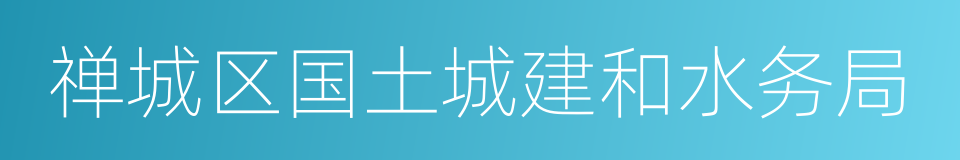 禅城区国土城建和水务局